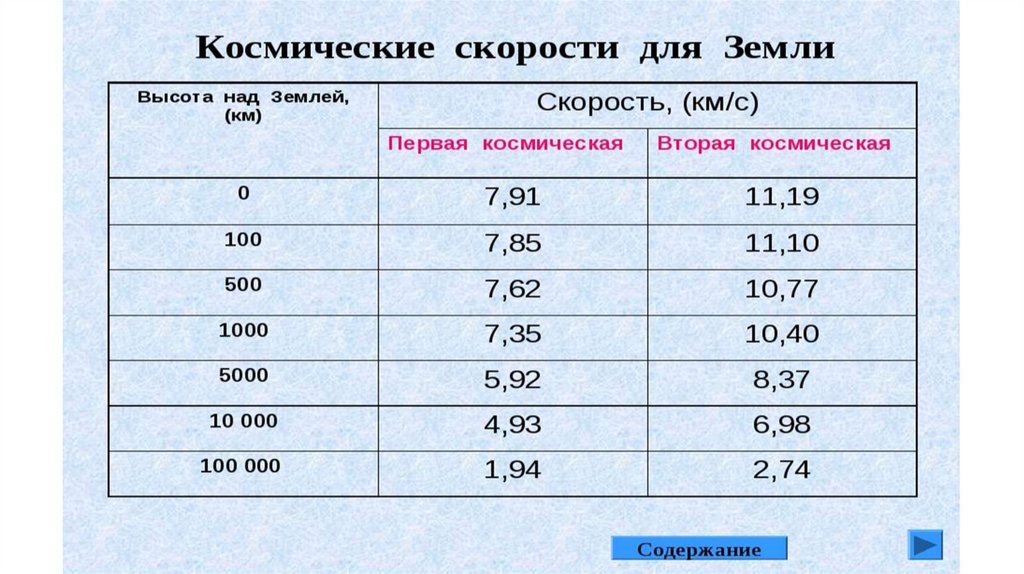 Космические скорости для Земли

| Высота над Землей, (км) | Скорость, (км/с) | |
|---|---|---|
| | Первая космическая | Вторая космическая |
| 0 | 7,91 | 11,19 |
| 100 | 7,85 | 11,10 |
| 500 | 7,62 | 10,77 |
| 1000 | 7,35 | 10,40 |
| 5000 | 5,92 | 8,37 |
| 10 000 | 4,93 | 6,98 |
| 100 000 | 1,94 | 2,74 |

Содержание